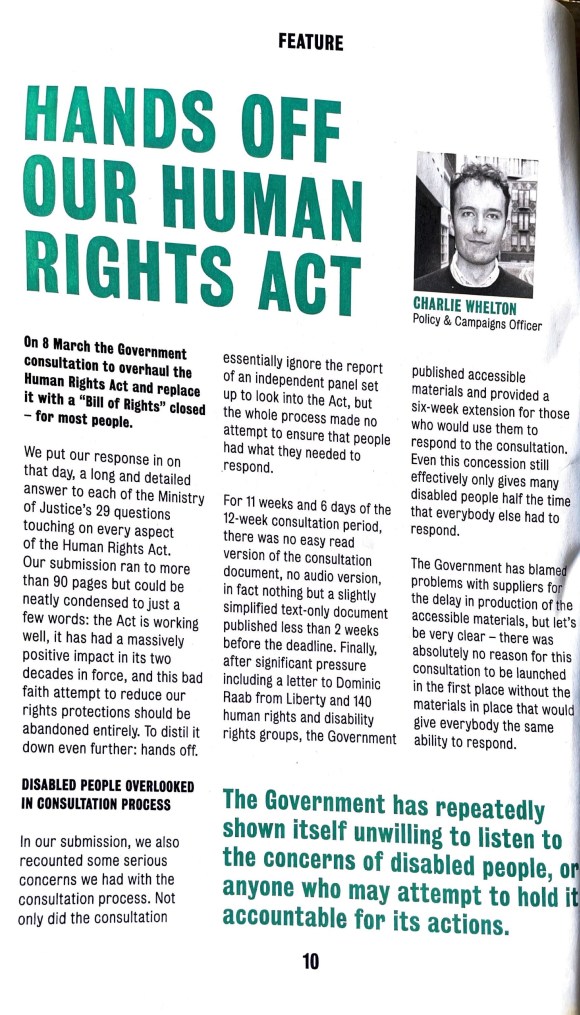 FEATURE

HANDS OFF OUR HUMAN RIGHTS ACT

CHARLIE WHELTON
Policy & Campaigns Officer

On 8 March the Government consultation to overhaul the Human Rights Act and replace it with a "Bill of Rights" closed – for most people.

We put our response in on that day, a long and detailed answer to each of the Ministry of Justice's 29 questions touching on every aspect of the Human Rights Act. Our submission ran to more than 90 pages but could be neatly condensed to just a few words: the Act is working well, it has had a massively positive impact in its two decades in force, and this bad faith attempt to reduce our rights protections should be abandoned entirely. To distil it down even further: hands off.

DISABLED PEOPLE OVERLOOKED IN CONSULTATION PROCESS

In our submission, we also recounted some serious concerns we had with the consultation process. Not only did the consultation essentially ignore the report of an independent panel set up to look into the Act, but the whole process made no attempt to ensure that people had what they needed to respond.

For 11 weeks and 6 days of the 12-week consultation period, there was no easy read version of the consultation document, no audio version, in fact nothing but a slightly simplified text-only document published less than 2 weeks before the deadline. Finally, after significant pressure including a letter to Dominic Raab from Liberty and 140 human rights and disability rights groups, the Government published accessible materials and provided a six-week extension for those who would use them to respond to the consultation. Even this concession still effectively only gives many disabled people half the time that everybody else had to respond.

The Government has blamed problems with suppliers for the delay in production of the accessible materials, but let's be very clear – there was absolutely no reason for this consultation to be launched in the first place without the materials in place that would give everybody the same ability to respond.

The Government has repeatedly shown itself unwilling to listen to the concerns of disabled people, or anyone who may attempt to hold it accountable for its actions.

10